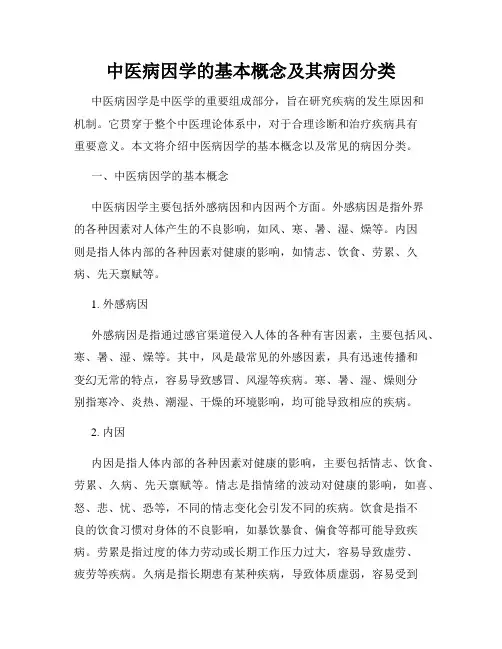 中医病因学的基本概念及其病因分类

中医病因学是中医学的重要组成部分，旨在研究疾病的发生原因和机制。它贯穿于整个中医理论体系中，对于合理诊断和治疗疾病具有重要意义。本文将介绍中医病因学的基本概念以及常见的病因分类。

一、中医病因学的基本概念

中医病因学主要包括外感病因和内因两个方面。外感病因是指外界的各种因素对人体产生的不良影响，如风、寒、暑、湿、燥等。内因则是指人体内部的各种因素对健康的影响，如情志、饮食、劳累、久病、先天禀赋等。

1. 外感病因

外感病因是指通过感官渠道侵入人体的各种有害因素，主要包括风、寒、暑、湿、燥等。其中，风是最常见的外感因素，具有迅速传播和变幻无常的特点，容易导致感冒、风湿等疾病。寒、暑、湿、燥则分别指寒冷、炎热、潮湿、干燥的环境影响，均可能导致相应的疾病。

2. 内因

内因是指人体内部的各种因素对健康的影响，主要包括情志、饮食、劳累、久病、先天禀赋等。情志是指情绪的波动对健康的影响，如喜、怒、悲、忧、恐等，不同的情志变化会引发不同的疾病。饮食是指不良的饮食习惯对身体的不良影响，如暴饮暴食、偏食等都可能导致疾病。劳累是指过度的体力劳动或长期工作压力过大，容易导致虚劳、疲劳等疾病。久病是指长期患有某种疾病，导致体质虚弱，容易受到